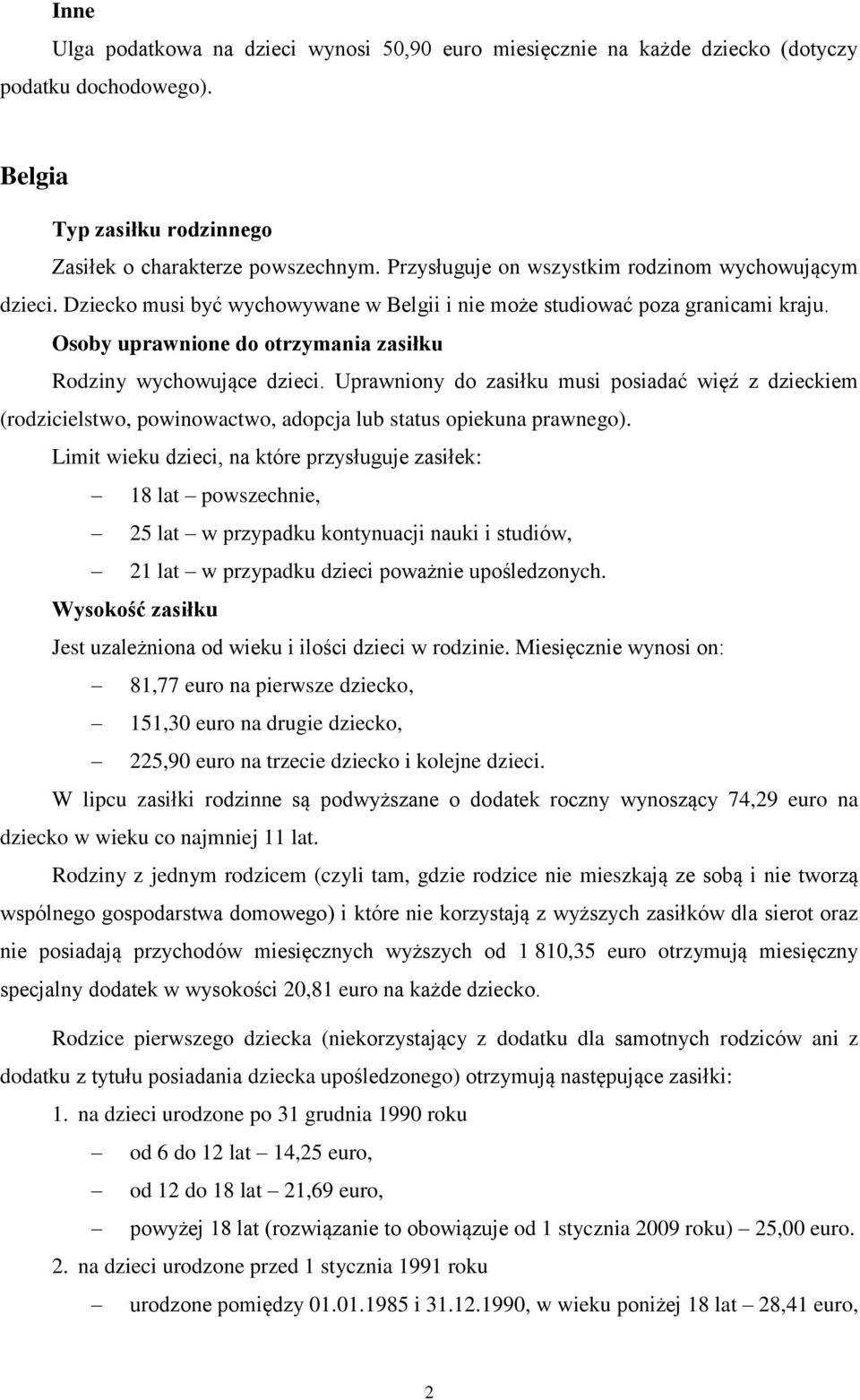 Inne

Ulga podatkowa na dzieci wynosi 50,90 euro miesięcznie na każde dziecko (dotyczy podatku dochodowego).

Belgia

Typ zasiłku rodzinnego

Zasiłek o charakterze powszechnym. Przysługuje on wszystkim rodzinom wychowującym dzieci. Dziecko musi być wychowywane w Belgii i nie może studiować poza granicami kraju.

Osoby uprawnione do otrzymania zasiłku

Rodziny wychowujące dzieci. Uprawniony do zasiłku musi posiadać więź z dzieckiem (rodzicielstwo, powinowactwo, adopcja lub status opiekuna prawnego).

Limit wieku dzieci, na które przysługuje zasiłek:

– 18 lat – powszechnie,

– 25 lat – w przypadku kontynuacji nauki i studiów,

– 21 lat – w przypadku dzieci poważnie upośledzonych.

Wysokość zasiłku

Jest uzależniona od wieku i ilości dzieci w rodzinie. Miesięcznie wynosi on:

– 81,77 euro na pierwsze dziecko,

– 151,30 euro na drugie dziecko,

– 225,90 euro na trzecie dziecko i kolejne dzieci.

W lipcu zasiłki rodzinne są podwyższane o dodatek roczny wynoszący 74,29 euro na dziecko w wieku co najmniej 11 lat.

Rodziny z jednym rodzicem (czyli tam, gdzie rodzice nie mieszkają ze sobą i nie tworzą wspólnego gospodarstwa domowego) i które nie korzystają z wyższych zasiłków dla sierot oraz nie posiadają przychodów miesięcznych wyższych od 1 810,35 euro otrzymują miesięczny specjalny dodatek w wysokości 20,81 euro na każde dziecko.

Rodzice pierwszego dziecka (niekorzystający z dodatku dla samotnych rodziców ani z dodatku z tytułu posiadania dziecka upośledzonego) otrzymują następujące zasiłki:

1. na dzieci urodzone po 31 grudnia 1990 roku

– od 6 do 12 lat – 14,25 euro,

– od 12 do 18 lat – 21,69 euro,

– powyżej 18 lat (rozwiązanie to obowiązuje od 1 stycznia 2009 roku) – 25,00 euro.

2. na dzieci urodzone przed 1 stycznia 1991 roku

– urodzone pomiędzy 01.01.1985 i 31.12.1990, w wieku poniżej 18 lat – 28,41 euro,

2